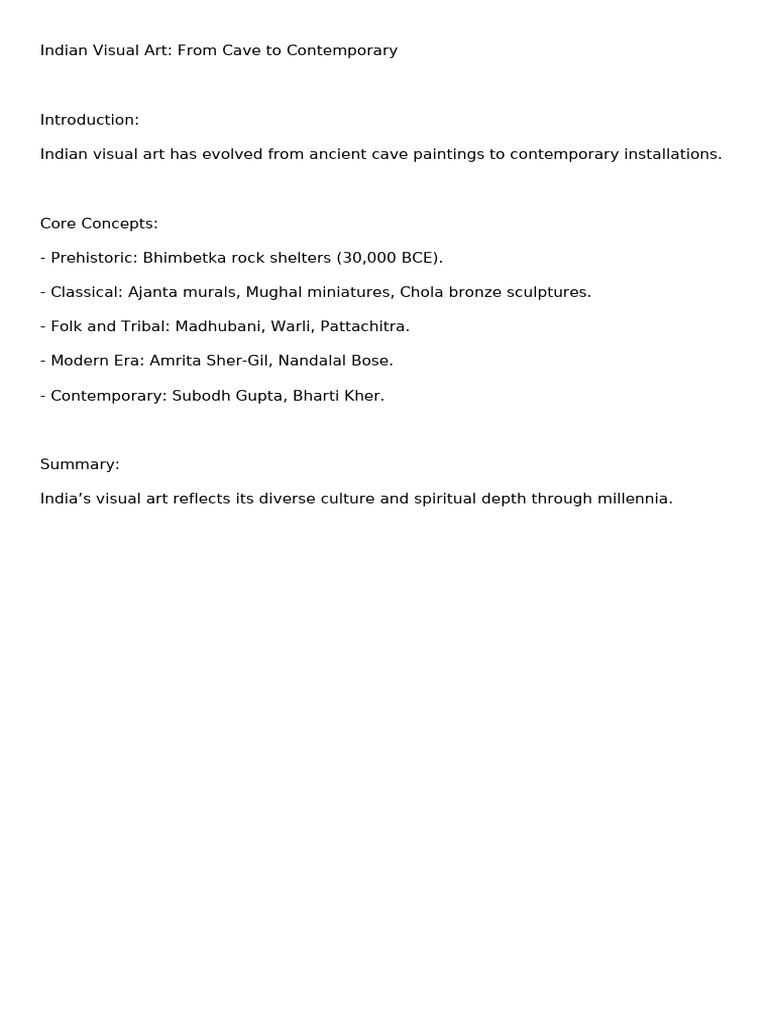 Indian Visual Art: From Cave to Contemporary

Introduction:

Indian visual art has evolved from ancient cave paintings to contemporary installations.

Core Concepts:

- Prehistoric: Bhimbetka rock shelters (30,000 BCE).

- Classical: Ajanta murals, Mughal miniatures, Chola bronze sculptures.

- Folk and Tribal: Madhubani, Warli, Pattachitra.

- Modern Era: Amrita Sher-Gil, Nandalal Bose.

- Contemporary: Subodh Gupta, Bharti Kher.

Summary:

India's visual art reflects its diverse culture and spiritual depth through millennia.